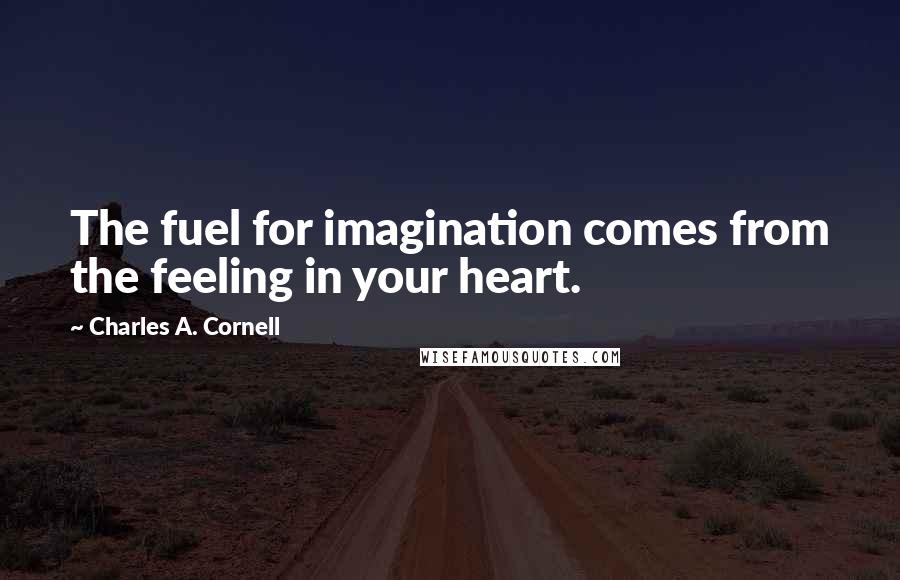 The fuel for imagination comes from the feeling in your heart.

~ Charles A. Cornell

WISEFAMOUSQUOTES.COM